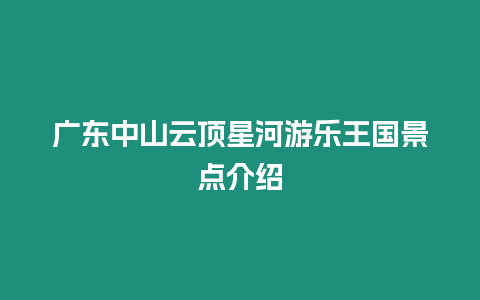 广东中山云顶星河游乐王国景点介绍